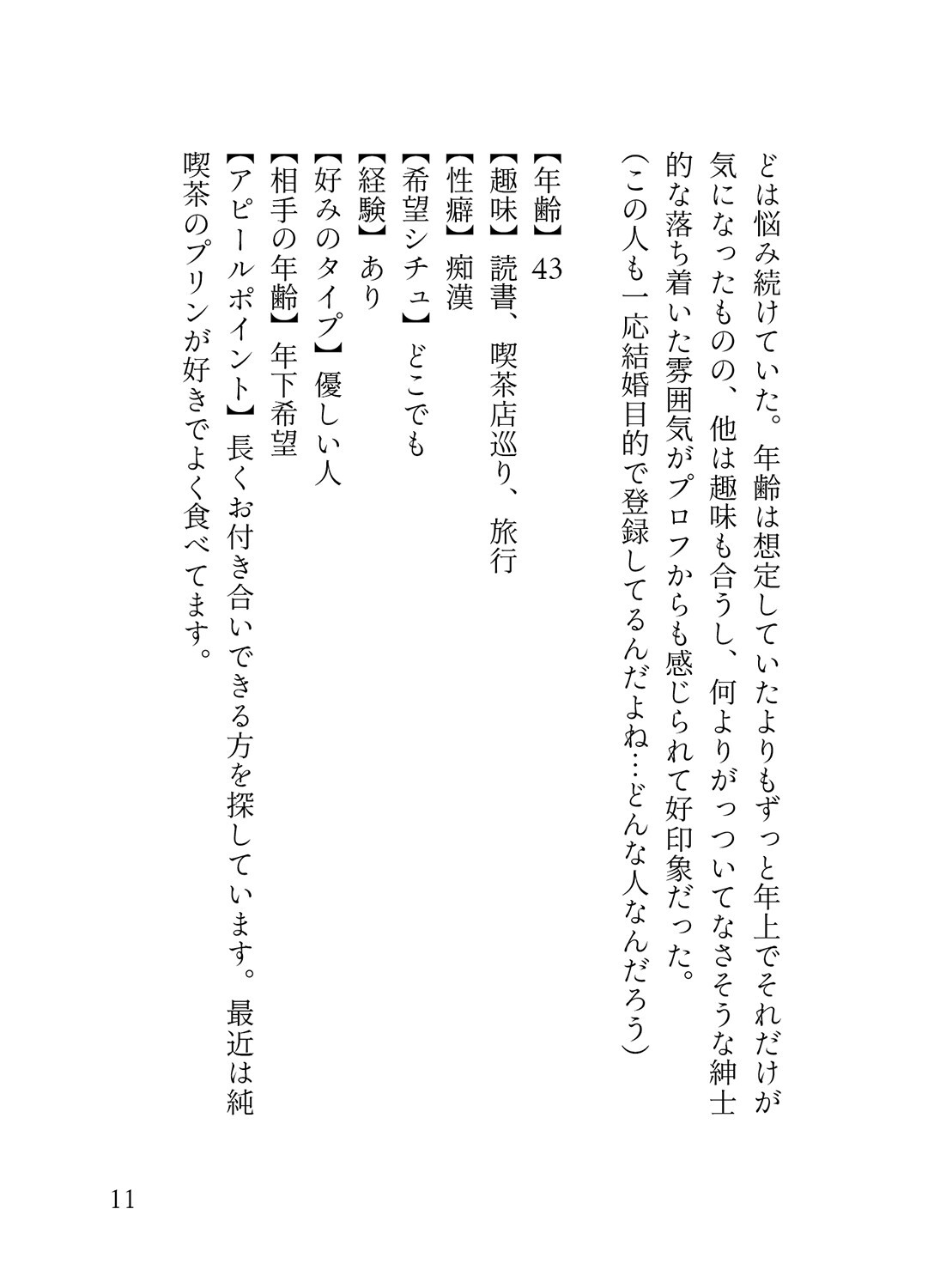 どは悩み続けていた。年齢は想定していたよりもずっと年上でそれだけが気になったものの、他は趣味も合うし、何よりがっついてなさそうな紳士的な落ち着いた雰囲気がプロフからも感じられて好印象だった。
（この人も一応結婚目的で登録してるんだよね…どんな人なんだろう）

【年齢】43
【趣味】読書、喫茶店巡り、旅行
【性癖】痴漢
【希望シチュ】どこでも
【経験】あり
【好みのタイプ】優しい人
【相手の年齢】年下希望
【アピールポイント】長くお付き合いできる方を探しています。最近は純喫茶のプリンが好きでよく食べてます。

11